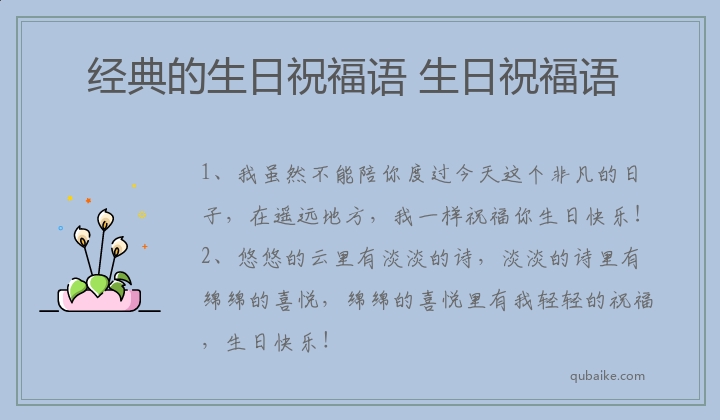 经典的生日祝福语 生日祝福语

1、我虽然不能陪你度过今天这个非凡的日子，在遥远地方，我一样祝福你生日快乐！

2、悠悠的云里有淡淡的诗，淡淡的诗里有绵绵的喜悦，绵绵的喜悦里有我轻轻的祝福，生日快乐！

qubaike.com